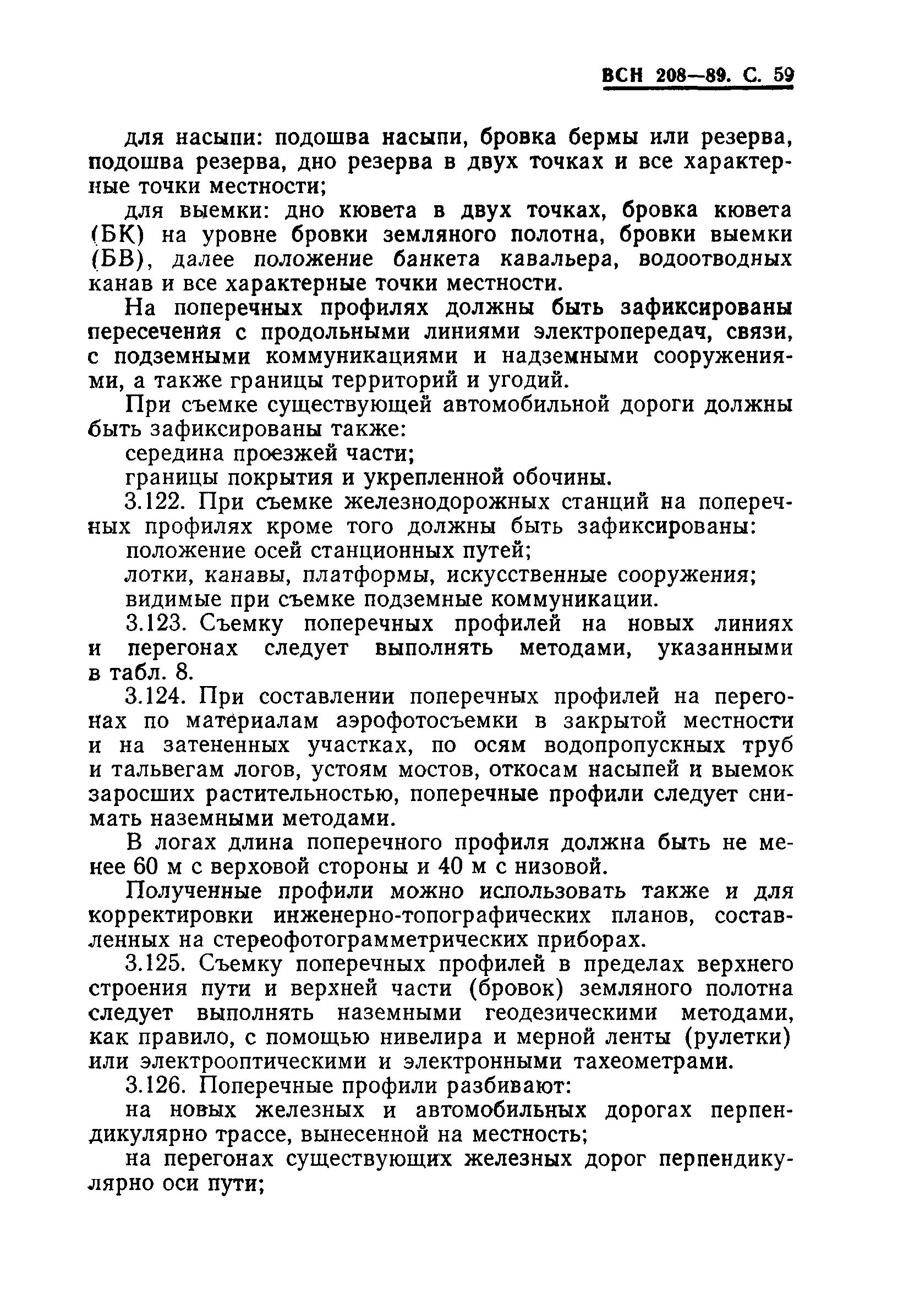 ВСН 208—89. С. 59

для насыпи: подошва насыпи, бровка бермы или резерва, подошва резерва, дно резерва в двух точках и все характерные точки местности;

для выемки: дно кювета в двух точках, бровка кювета (БК) на уровне бровки земляного полотна, бровки выемки (БВ), далее положение банкета кавальера, водоотводных канав и все характерные точки местности.

На поперечных профилях должны быть зафиксированы пересечения с продольными линиями электропередач, связи, с подземными коммуникациями и надземными сооружениями, а также границы территорий и угодий.

При съемке существующей автомобильной дороги должны быть зафиксированы также:

середина проезжей части;

границы покрытия и укрепленной обочины.

3.122. При съемке железнодорожных станций на поперечных профилях кроме того должны быть зафиксированы:

положение осей станционных путей;

лотки, канавы, платформы, искусственные сооружения;

видимые при съемке подземные коммуникации.

3.123. Съемку поперечных профилей на новых линиях и перегонах следует выполнять методами, указанными в табл. 8.

3.124. При составлении поперечных профилей на перегонах по материалам аэрофотосъемки в закрытой местности и на затененных участках, по осям водопропускных труб и тальвегам логов, устоям мостов, откосам насыпей и выемок заросших растительностью, поперечные профили следует снимать наземными методами.

В логах длина поперечного профиля должна быть не менее 60 м с верховой стороны и 40 м с низовой.

Полученные профили можно использовать также и для корректировки инженерно-топографических планов, составленных на стереофотограмметрических приборах.

3.125. Съемку поперечных профилей в пределах верхнего строения пути и верхней части (бровок) земляного полотна следует выполнять наземными геодезическими методами, как правило, с помощью нивелира и мерной ленты (рулетки) или электрооптическими и электронными тахеометрами.

3.126. Поперечные профили разбивают:

на новых железных и автомобильных дорогах перпендикулярно трассе, вынесенной на местность;

на перегонах существующих железных дорог перпендикулярно оси пути;